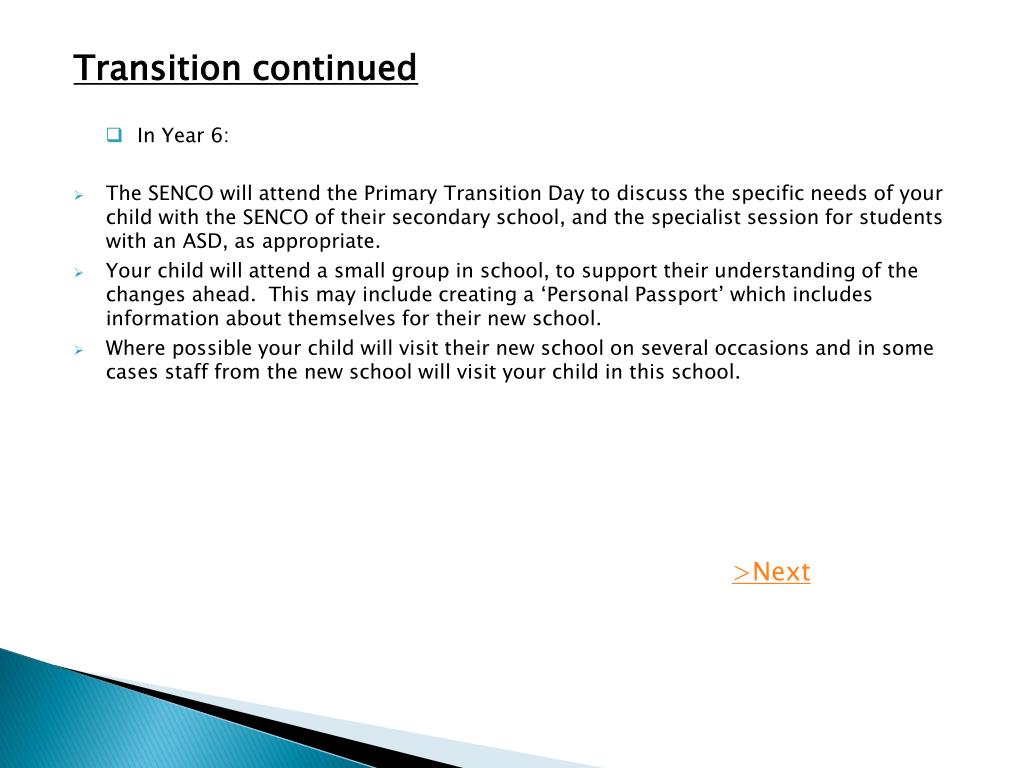 Transition continued

In Year 6:

The SENCO will attend the Primary Transition Day to discuss the specific needs of your child with the SENCO of their secondary school, and the specialist session for students with an ASD, as appropriate.

Your child will attend a small group in school, to support their understanding of the changes ahead. This may include creating a ‘Personal Passport’ which includes information about themselves for their new school.

Where possible your child will visit their new school on several occasions and in some cases staff from the new school will visit your child in this school.

>Next